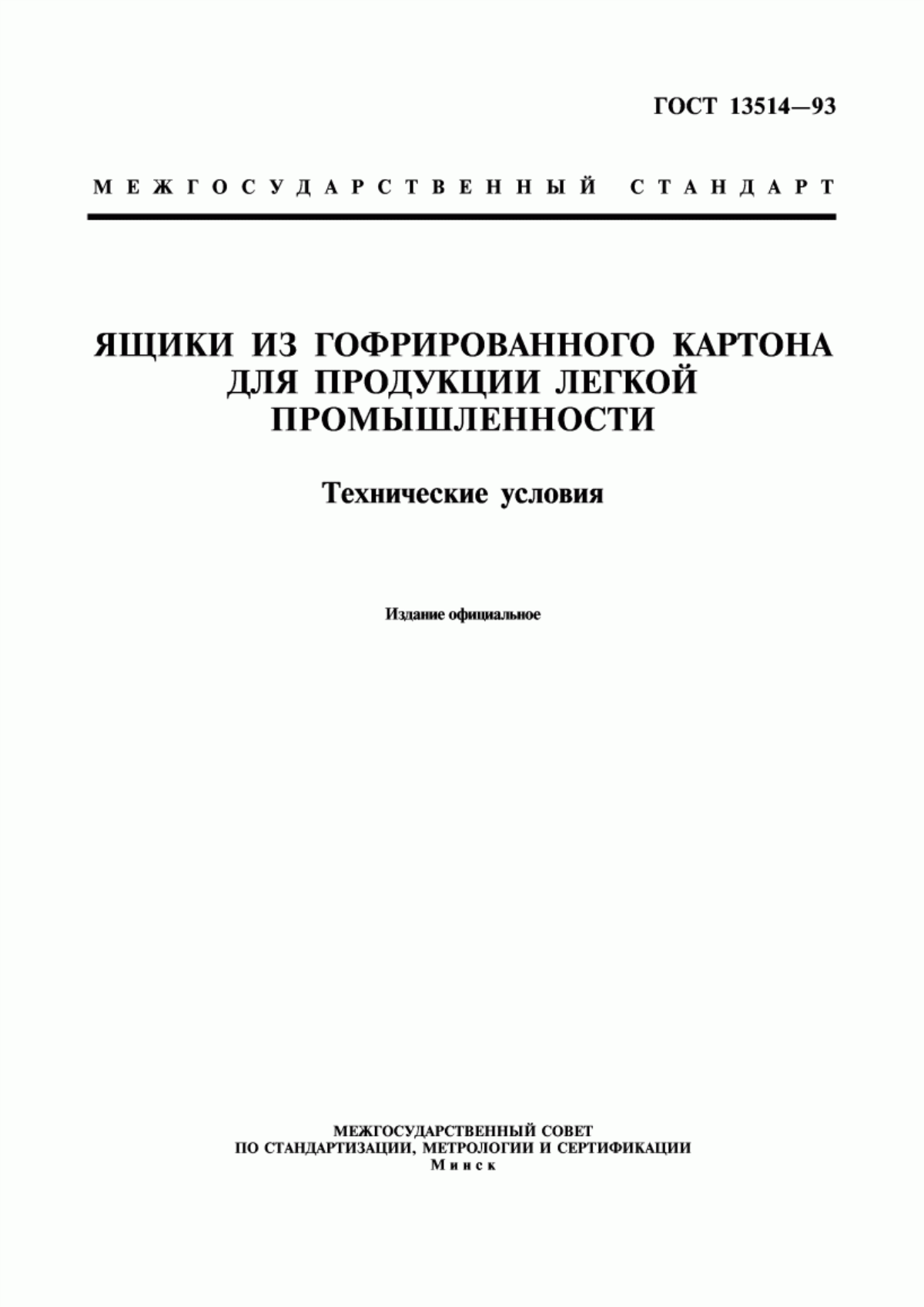 ГОСТ 13514—93

МЕЖГОСУДАРСТВЕННЫЙ СТАНДАРТ

ЯЩИКИ ИЗ ГОФРИРОВАННОГО КАРТОНА ДЛЯ ПРОДУКЦИИ ЛЕГКОЙ ПРОМЫШЛЕННОСТИ

Технические условия

Издание официальное

МЕЖГОСУДАРСТВЕННЫЙ СОВЕТ
ПО СТАНДАРТИЗАЦИИ, МЕТРОЛОГИИ И СЕРТИФИКАЦИИ
Минск